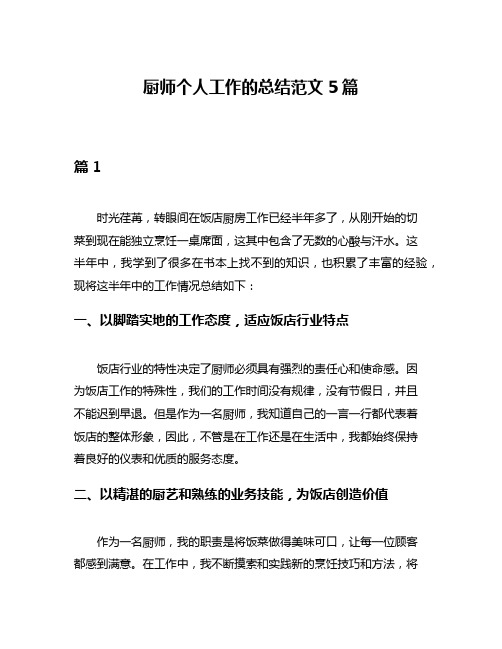 厨师个人工作的总结范文 5 篇

篇 1

时光荏苒，转眼间在饭店厨房工作已经半年多了，从刚开始的切菜到现在能独立烹饪一桌席面，这其中包含了无数的心酸与汗水。这半年中，我学到了很多在书本上找不到的知识，也积累了丰富的经验，现将这半年中的工作情况总结如下：

一、以脚踏实地的工作态度，适应饭店行业特点

饭店行业的特性决定了厨师必须具有强烈的责任心和使命感。因为饭店工作的特殊性，我们的工作时间没有规律，没有节假日，并且不能迟到早退。但是作为一名厨师，我知道自己的一言一行都代表着饭店的整体形象，因此，不管是在工作还是在生活中，我都始终保持着良好的仪表和优质的服务态度。

二、以精湛的厨艺和熟练的业务技能，为饭店创造价值

作为一名厨师，我的职责是将饭菜做得美味可口，让每一位顾客都感到满意。在工作中，我不断摸索和实践新的烹饪技巧和方法，将